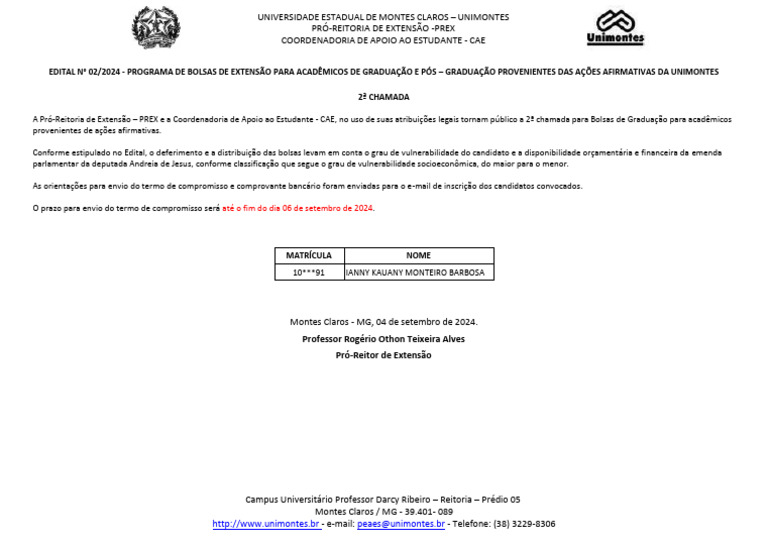 UNIVERSIDADE ESTADUAL DE MONTES CLAROS – UNIMONTES
PRÓ-REITORIA DE EXTENSÃO -PREX
COORDENADORIA DE APOIO AO ESTUDANTE - CAE

Unimontes

EDITAL Nº 02/2024 - PROGRAMA DE BOLSAS DE EXTENSÃO PARA ACADÊMICOS DE GRADUAÇÃO E PÓS – GRADUAÇÃO PROVENIENTES DAS AÇÕES AFIRMATIVAS DA UNIMONTES

2ª CHAMADA

A Pró-Reitoria de Extensão – PREX e a Coordenadoria de Apoio ao Estudante - CAE, no uso de suas atribuições legais tornam público a 2ª chamada para Bolsas de Graduação para acadêmicos provenientes de ações afirmativas.

Conforme estipulado no Edital, o deferimento e a distribuição das bolsas levam em conta o grau de vulnerabilidade do candidato e a disponibilidade orçamentária e financeira da emenda parlamentar da deputada Andreia de Jesus, conforme classificação que segue o grau de vulnerabilidade socioeconômica, do maior para o menor.

As orientações para envio do termo de compromisso e comprovante bancário foram enviadas para o e-mail de inscrição dos candidatos convocados.

O prazo para envio do termo de compromisso será até o fim do dia 06 de setembro de 2024.

| MATRÍCULA | NOME |
|---|---|
| 10***91 | IANNY KAUANY MONTEIRO BARBOSA |

Montes Claros - MG, 04 de setembro de 2024.
Professor Rogério Othon Teixeira Alves
Pró-Reitor de Extensão

Campus Universitário Professor Darcy Ribeiro – Reitoria – Prédio 05
Montes Claros / MG - 39.401- 089
http://www.unimontes.br - e-mail: peaes@unimontes.br - Telefone: (38) 3229-8306